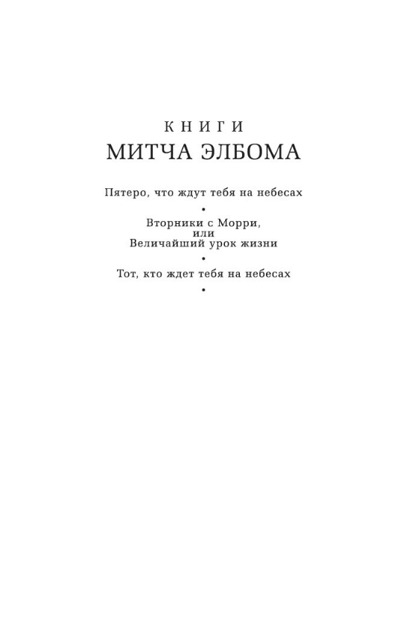 КНИГИ
МИТЧА ЭЛБОМА

Пятеро, что ждут тебя на небесах

•

Вторники с Морри,
или
Величайший урок жизни

•

Тот, кто ждет тебя на небесах

•